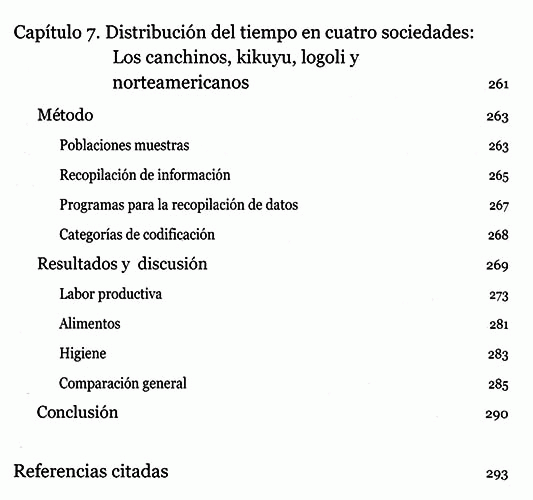 Capítulo 7. Distribución del tiempo en cuatro sociedades: Los canchinos, kikuyu, logoli y norteamericanos 261

Método 263

Poblaciones muestras 263

Recopilación de información 265

Programas para la recopilación de datos 267

Categorías de codificación 268

Resultados y discusión 269

Labor productiva 273

Alimentos 281

Higiene 283

Comparación general 285

Conclusión 290

Referencias citadas 293